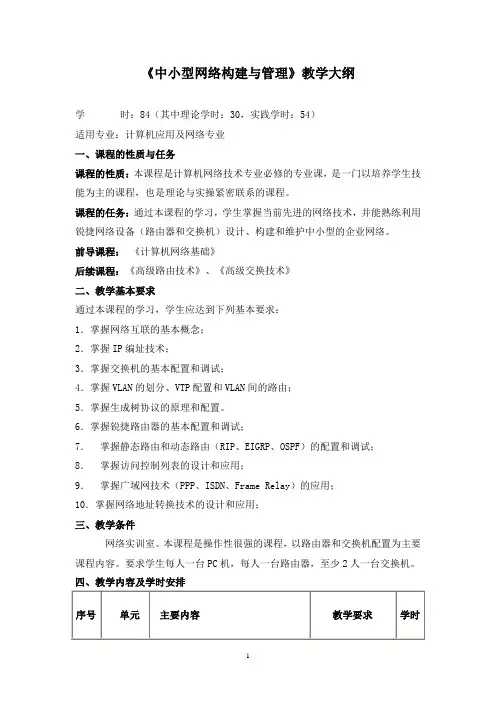 《中小型网络构建与管理》教学大纲

学　　　时：84（其中理论学时：30，实践学时：54）

适用专业：计算机应用及网络专业

一、课程的性质与任务

课程的性质：本课程是计算机网络技术专业必修的专业课，是一门以培养学生技能为主的课程，也是理论与实操紧密联系的课程。

课程的任务：通过本课程的学习，学生掌握当前先进的网络技术，并能熟练利用锐捷网络设备（路由器和交换机）设计、构建和维护中小型的企业网络。

前导课程：《计算机网络基础》

后续课程：《高级路由技术》、《高级交换技术》

二、教学基本要求

通过本课程的学习，学生应达到下列基本要求：

1．掌握网络互联的基本概念；

2．掌握 IP 编址技术；

3．掌握交换机的基本配置和调试；

4．掌握 VLAN 的划分、VTP 配置和 VLAN 间的路由；

5．掌握生成树协议的原理和配置。

6．掌握锐捷路由器的基本配置和调试；

7．　掌握静态路由和动态路由（RIP、EIGRP、OSPF）的配置和调试；

8．　掌握访问控制列表的设计和应用；

9．　掌握广域网技术（PPP、ISDN、Frame Relay）的应用；

10．掌握网络地址转换技术的设计和应用；

三、教学条件

网络实训室。本课程是操作性很强的课程，以路由器和交换机配置为主要课程内容。要求学生每人一台 PC 机，每人一台路由器，至少 2 人一台交换机。

四、教学内容及学时安排

| 序号 | 单元 | 主要内容 | 教学要求 | 学时 |
|---|---|---|---|---|

1